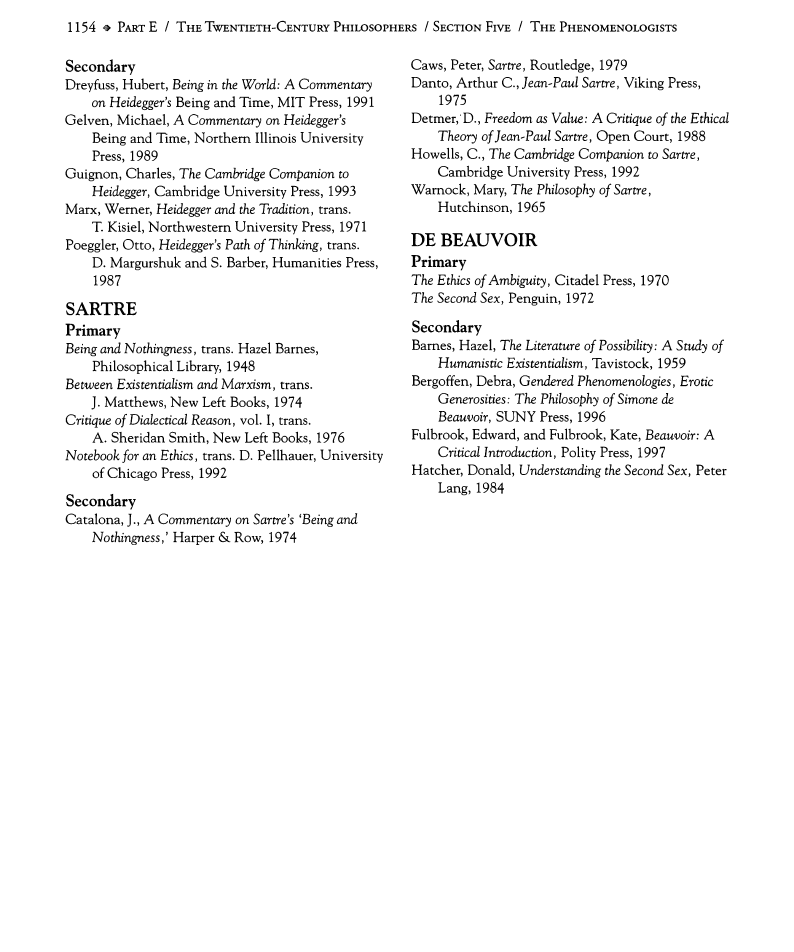 1154 ◈ PART E / THE TWENTIETH-CENTURY PHILOSOPHERS / SECTION FIVE / THE PHENOMENOLOGISTS

Secondary
Dreyfuss, Hubert, Being in the World: A Commentary on Heidegger's Being and Time, MIT Press, 1991
Gelven, Michael, A Commentary on Heidegger's Being and Time, Northern Illinois University Press, 1989
Guignon, Charles, The Cambridge Companion to Heidegger, Cambridge University Press, 1993
Marx, Werner, Heidegger and the Tradition, trans. T. Kisiel, Northwestern University Press, 1971
Poeggler, Otto, Heidegger's Path of Thinking, trans. D. Margurshuk and S. Barber, Humanities Press, 1987

SARTRE
Primary
Being and Nothingness, trans. Hazel Barnes, Philosophical Library, 1948
Between Existentialism and Marxism, trans. J. Matthews, New Left Books, 1974
Critique of Dialectical Reason, vol. I, trans. A. Sheridan Smith, New Left Books, 1976
Notebook for an Ethics, trans. D. Pellhauer, University of Chicago Press, 1992

Secondary
Catalona, J., A Commentary on Sartre's 'Being and Nothingness,' Harper & Row, 1974
Caws, Peter, Sartre, Routledge, 1979
Danto, Arthur C., Jean-Paul Sartre, Viking Press, 1975
Detmer, D., Freedom as Value: A Critique of the Ethical Theory of Jean-Paul Sartre, Open Court, 1988
Howells, C., The Cambridge Companion to Sartre, Cambridge University Press, 1992
Warnock, Mary, The Philosophy of Sartre, Hutchinson, 1965

DE BEAUVOIR
Primary
The Ethics of Ambiguity, Citadel Press, 1970
The Second Sex, Penguin, 1972

Secondary
Barnes, Hazel, The Literature of Possibility: A Study of Humanistic Existentialism, Tavistock, 1959
Bergoffen, Debra, Gendered Phenomenologies, Erotic Generosities: The Philosophy of Simone de Beauvoir, SUNY Press, 1996
Fulbrook, Edward, and Fulbrook, Kate, Beauvoir: A Critical Introduction, Polity Press, 1997
Hatcher, Donald, Understanding the Second Sex, Peter Lang, 1984